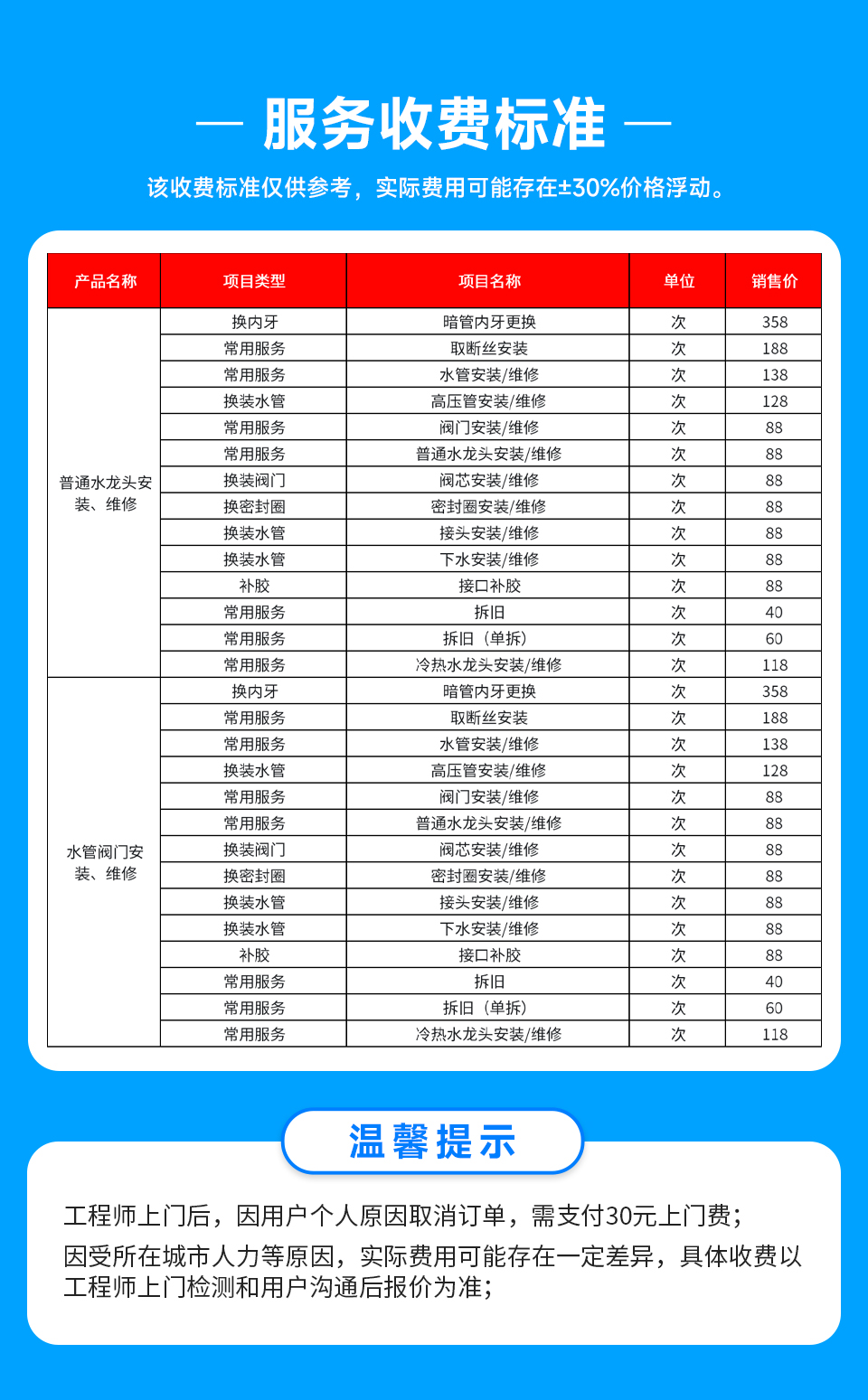 — 服务收费标准 —

该收费标准仅供参考，实际费用可能存在±30%价格浮动。

| 产品名称 | 项目类型 | 项目名称 | 单位 | 销售价 |
|---|---|---|---|---|
| 普通水龙头安装、维修 | 换内牙 | 暗管内牙更换 | 次 | 358 |
| | 常用服务 | 取断丝安装 | 次 | 188 |
| | 常用服务 | 水管安装/维修 | 次 | 138 |
| | 换装水管 | 高压管安装/维修 | 次 | 128 |
| | 常用服务 | 阀门安装/维修 | 次 | 88 |
| | 常用服务 | 普通水龙头安装/维修 | 次 | 88 |
| | 换装阀门 | 阀芯安装/维修 | 次 | 88 |
| | 换密封圈 | 密封圈安装/维修 | 次 | 88 |
| | 换装水管 | 接头安装/维修 | 次 | 88 |
| | 换装水管 | 下水安装/维修 | 次 | 88 |
| | 补胶 | 接口补胶 | 次 | 88 |
| | 常用服务 | 拆旧 | 次 | 40 |
| | 常用服务 | 拆旧（单拆） | 次 | 60 |
| | 常用服务 | 冷热水龙头安装/维修 | 次 | 118 |
| 水管阀门安装、维修 | 换内牙 | 暗管内牙更换 | 次 | 358 |
| | 常用服务 | 取断丝安装 | 次 | 188 |
| | 常用服务 | 水管安装/维修 | 次 | 138 |
| | 换装水管 | 高压管安装/维修 | 次 | 128 |
| | 常用服务 | 阀门安装/维修 | 次 | 88 |
| | 常用服务 | 普通水龙头安装/维修 | 次 | 88 |
| | 换装阀门 | 阀芯安装/维修 | 次 | 88 |
| | 换密封圈 | 密封圈安装/维修 | 次 | 88 |
| | 换装水管 | 接头安装/维修 | 次 | 88 |
| | 换装水管 | 下水安装/维修 | 次 | 88 |
| | 补胶 | 接口补胶 | 次 | 88 |
| | 常用服务 | 拆旧 | 次 | 40 |
| | 常用服务 | 拆旧（单拆） | 次 | 60 |
| | 常用服务 | 冷热水龙头安装/维修 | 次 | 118 |

温馨提示

工程师上门后，因用户个人原因取消订单，需支付30元上门费；

因受所在城市人力等原因，实际费用可能存在一定差异，具体收费以工程师上门检测和用户沟通后报价为准；